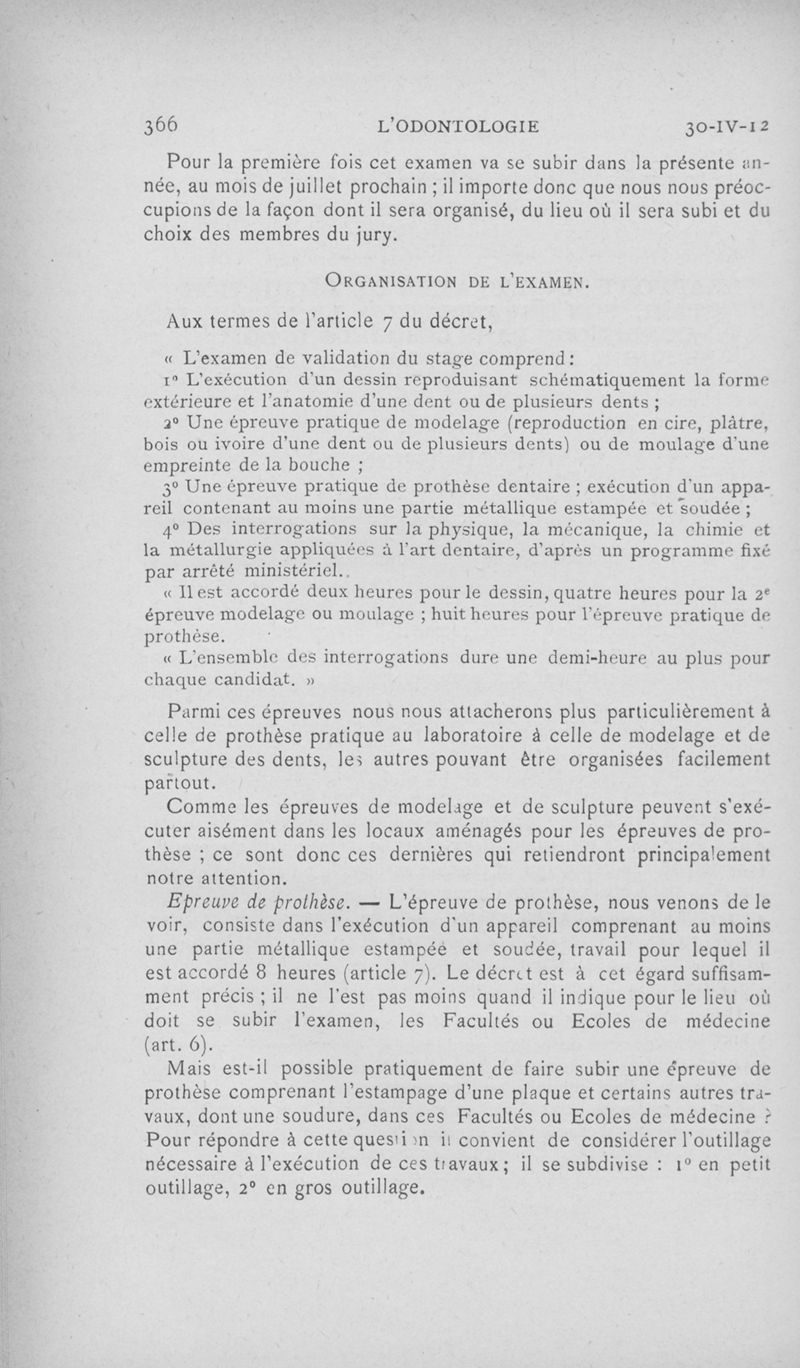 366 L'ODONTOLOGIE 30-IV-12

Pour la première fois cet examen va se subir dans la présente année, au mois de juillet prochain ; il importe donc que nous nous préoccupions de la façon dont il sera organisé, du lieu où il sera subi et du choix des membres du jury.

ORGANISATION DE L'EXAMEN.

Aux termes de l'article 7 du décret,

« L'examen de validation du stage comprend :

1° L'exécution d'un dessin reproduisant schématiquement la forme extérieure et l'anatomie d'une dent ou de plusieurs dents ;

2° Une épreuve pratique de modelage (reproduction en cire, plâtre, bois ou ivoire d'une dent ou de plusieurs dents) ou de moulage d'une empreinte de la bouche ;

3° Une épreuve pratique de prothèse dentaire ; exécution d'un appareil contenant au moins une partie métallique estampée et soudée ;

4° Des interrogations sur la physique, la mécanique, la chimie et la métallurgie appliquées à l'art dentaire, d'après un programme fixé par arrêté ministériel..

« Il est accordé deux heures pour le dessin, quatre heures pour la 2e épreuve modelage ou moulage ; huit heures pour l'épreuve pratique de prothèse.

« L'ensemble des interrogations dure une demi-heure au plus pour chaque candidat. »

Parmi ces épreuves nous nous attacherons plus particulièrement à celle de prothèse pratique au laboratoire à celle de modelage et de sculpture des dents, les autres pouvant être organisées facilement partout.

Comme les épreuves de modelage et de sculpture peuvent s'exécuter aisément dans les locaux aménagés pour les épreuves de prothèse ; ce sont donc ces dernières qui retiendront principalement notre attention.

Epreuve de prothèse. — L'épreuve de prothèse, nous venons de le voir, consiste dans l'exécution d'un appareil comprenant au moins une partie métallique estampée et soudée, travail pour lequel il est accordé 8 heures (article 7). Le décret est à cet égard suffisamment précis ; il ne l'est pas moins quand il indique pour le lieu où doit se subir l'examen, les Facultés ou Ecoles de médecine (art. 6).

Mais est-il possible pratiquement de faire subir une épreuve de prothèse comprenant l'estampage d'une plaque et certains autres travaux, dont une soudure, dans ces Facultés ou Ecoles de médecine ? Pour répondre à cette question il convient de considérer l'outillage nécessaire à l'exécution de ces travaux ; il se subdivise : 1° en petit outillage, 2° en gros outillage.